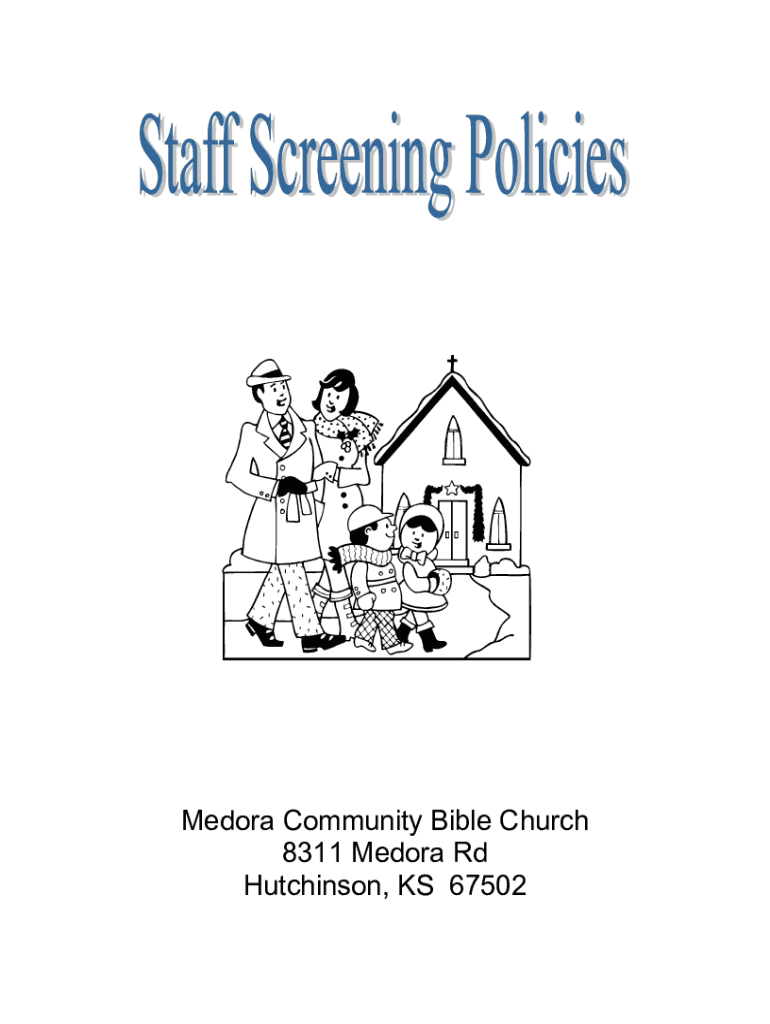 Staff Screening Policies

Medora Community Bible Church
8311 Medora Rd
Hutchinson, KS 67502